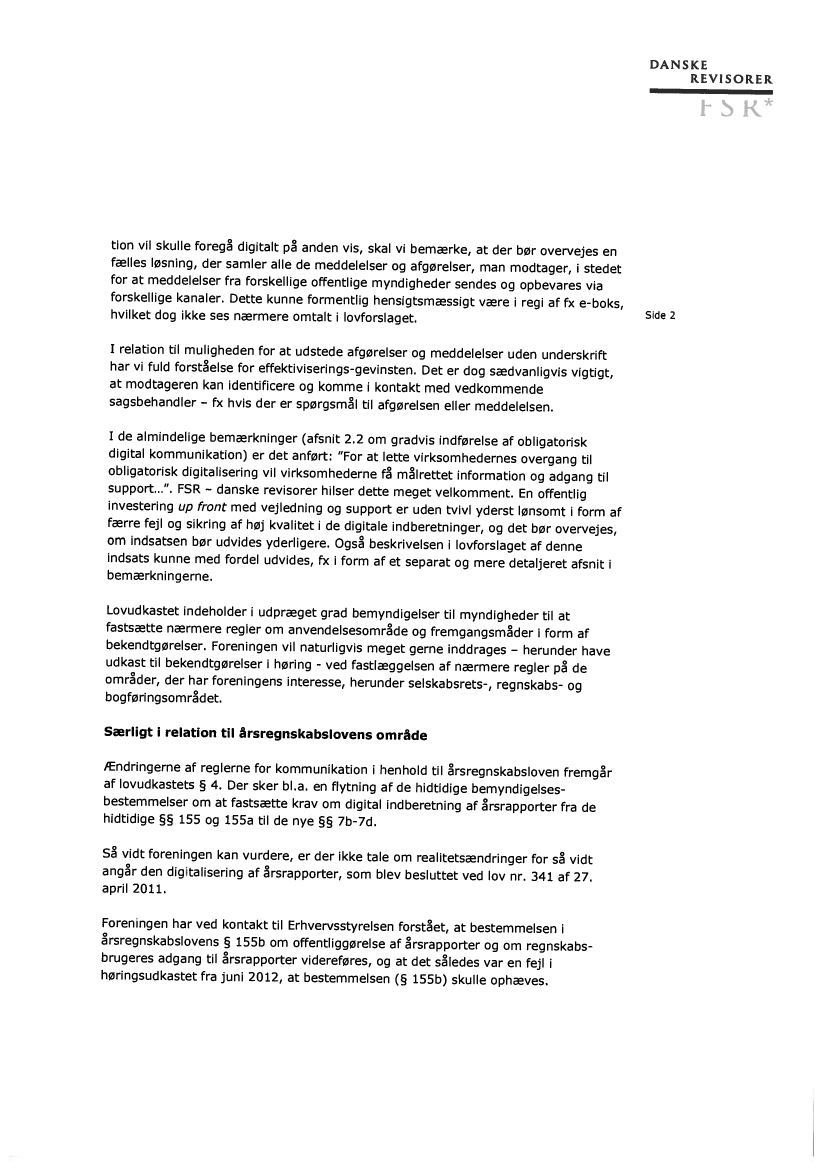 DANSKE
REVISORER
FSR*

tion vil skulle foregå digitalt på anden vis, skal vi bemærke, at der bør overvejes en fælles løsning, der samler alle de meddelelser og afgørelser, man modtager, i stedet for at meddelelser fra forskellige offentlige myndigheder sendes og opbevares via forskellige kanaler. Dette kunne formentlig hensigtsmæssigt være i regi af fx e-boks, hvilket dog ikke ses nærmere omtalt i lovforslaget.

Side 2

I relation til muligheden for at udstede afgørelser og meddelelser uden underskrift har vi fuld forståelse for effektiviserings-gevinsten. Det er dog sædvanligvis vigtigt, at modtageren kan identificere og komme i kontakt med vedkommende sagsbehandler – fx hvis der er spørgsmål til afgørelsen eller meddelelsen.

I de almindelige bemærkninger (afsnit 2.2 om gradvis indførelse af obligatorisk digital kommunikation) er det anført: "For at lette virksomhedernes overgang til obligatorisk digitalisering vil virksomhederne få målrettet information og adgang til support...". FSR – danske revisorer hilser dette meget velkomment. En offentlig investering up front med vejledning og support er uden tvivl yderst lønsomt i form af færre fejl og sikring af høj kvalitet i de digitale indberetninger, og det bør overvejes, om indsatsen bør udvides yderligere. Også beskrivelsen i lovforslaget af denne indsats kunne med fordel udvides, fx i form af et separat og mere detaljeret afsnit i bemærkningerne.

Lovudkastet indeholder i udpræget grad bemyndigelser til myndigheder til at fastsætte nærmere regler om anvendelsesområde og fremgangsmåder i form af bekendtgørelser. Foreningen vil naturligvis meget gerne inddrages – herunder have udkast til bekendtgørelser i høring - ved fastlæggelsen af nærmere regler på de områder, der har foreningens interesse, herunder selskabsrets-, regnskabs- og bogføringsområdet.

Særligt i relation til årsregnskabslovens område

Ændringerne af reglerne for kommunikation i henhold til årsregnskabsloven fremgår af lovudkastets § 4. Der sker bl.a. en flytning af de hidtidige bemyndigelsesbestemmelser om at fastsætte krav om digital indberetning af årsrapporter fra de hidtidige §§ 155 og 155a til de nye §§ 7b-7d.

Så vidt foreningen kan vurdere, er der ikke tale om realitetsændringer for så vidt angår den digitalisering af årsrapporter, som blev besluttet ved lov nr. 341 af 27. april 2011.

Foreningen har ved kontakt til Erhvervsstyrelsen forstået, at bestemmelsen i årsregnskabslovens § 155b om offentliggørelse af årsrapporter og om regnskabsbrugeres adgang til årsrapporter videreføres, og at det således var en fejl i høringsudkastet fra juni 2012, at bestemmelsen (§ 155b) skulle ophæves.